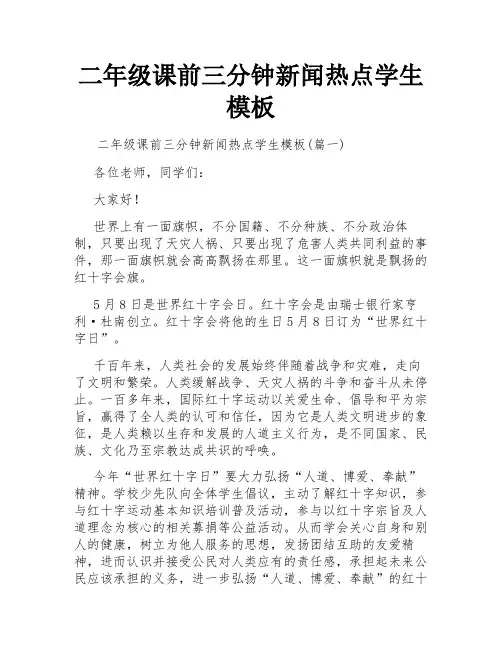 二年级课前三分钟新闻热点学生模板

二年级课前三分钟新闻热点学生模板(篇一)

各位老师，同学们：

大家好！

世界上有一面旗帜，不分国籍、不分种族、不分政治体制，只要出现了天灾人祸、只要出现了危害人类共同利益的事件，那一面旗帜就会高高飘扬在那里。这一面旗帜就是飘扬的红十字会旗。

5月8日是世界红十字会日。红十字会是由瑞士银行家亨利·杜南创立。红十字会将他的生日5月8日订为“世界红十字日”。

千百年来，人类社会的发展始终伴随着战争和灾难，走向了文明和繁荣。人类缓解战争、天灾人祸的斗争和奋斗从未停止。一百多年来，国际红十字运动以关爱生命、倡导和平为宗旨，赢得了全人类的认可和信任，因为它是人类文明进步的象征，是人类赖以生存和发展的人道主义行为，是不同国家、民族、文化乃至宗教达成共识的呼唤。

今年“世界红十字日”要大力弘扬“人道、博爱、奉献”精神。学校少先队向全体学生倡议，主动了解红十字知识，参与红十字运动基本知识培训普及活动，参与以红十字宗旨及人道理念为核心的相关募捐等公益活动。从而学会关心自身和别人的健康，树立为他人服务的思想，发扬团结互助的友爱精神，进而认识并接受公民对人类应有的责任感，承担起未来公民应该承担的义务，进一步弘扬“人道、博爱、奉献”的红十